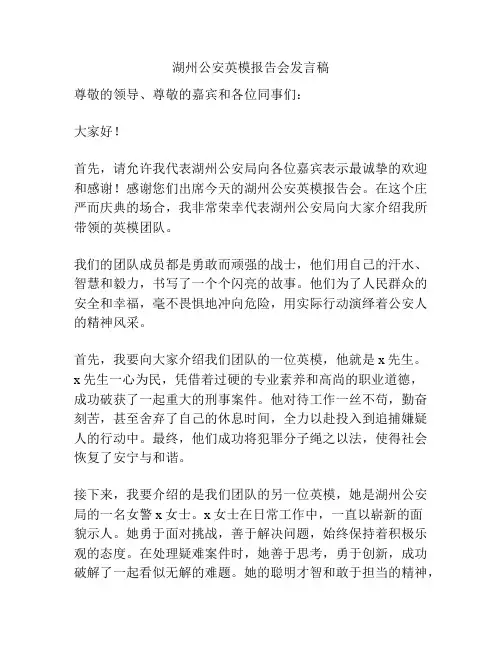 湖州公安英模报告会发言稿

尊敬的领导、尊敬的嘉宾和各位同事们：

大家好！

首先，请允许我代表湖州公安局向各位嘉宾表示最诚挚的欢迎和感谢！感谢您们出席今天的湖州公安英模报告会。在这个庄严而庆典的场合，我非常荣幸代表湖州公安局向大家介绍我所带领的英模团队。

我们的团队成员都是勇敢而顽强的战士，他们用自己的汗水、智慧和毅力，书写了一个个闪亮的故事。他们为了人民群众的安全和幸福，毫不畏惧地冲向危险，用实际行动演绎着公安人的精神风采。

首先，我要向大家介绍我们团队的一位英模，他就是 x 先生。x 先生一心为民，凭借着过硬的专业素养和高尚的职业道德，成功破获了一起重大的刑事案件。他对待工作一丝不苟，勤奋刻苦，甚至舍弃了自己的休息时间，全力以赴投入到追捕嫌疑人的行动中。最终，他们成功将犯罪分子绳之以法，使得社会恢复了安宁与和谐。

接下来，我要介绍的是我们团队的另一位英模，她是湖州公安局的一名女警 x 女士。x 女士在日常工作中，一直以崭新的面貌示人。她勇于面对挑战，善于解决问题，始终保持着积极乐观的态度。在处理疑难案件时，她善于思考，勇于创新，成功破解了一起看似无解的难题。她的聪明才智和敢于担当的精神，